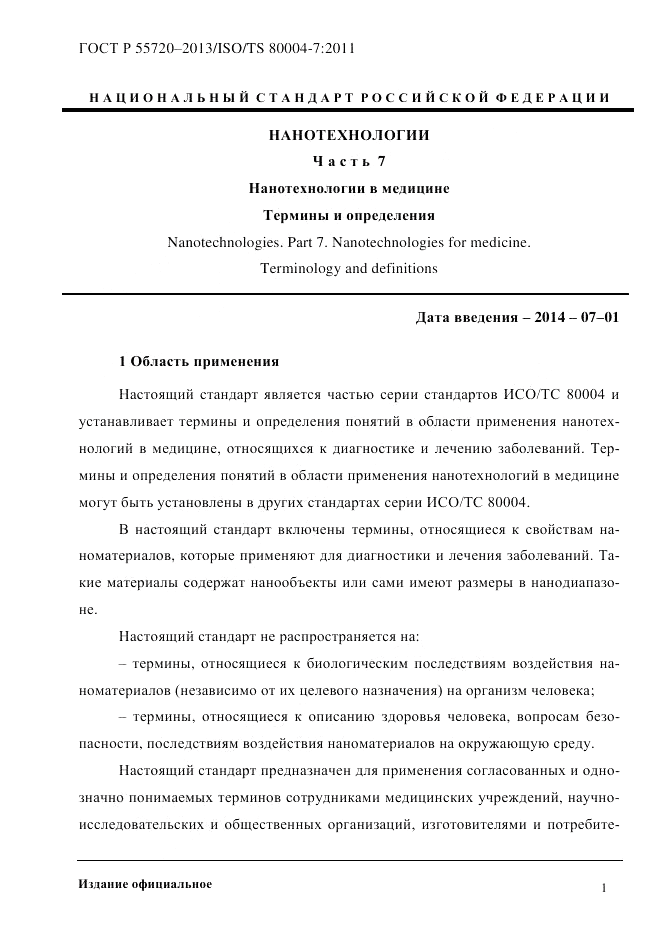 ГОСТ Р 55720–2013/ISO/TS 80004-7:2011

НАЦИОНАЛЬНЫЙ СТАНДАРТ РОССИЙСКОЙ ФЕДЕРАЦИИ

НАНОТЕХНОЛОГИИ

Часть 7

Нанотехнологии в медицине

Термины и определения

Nanotechnologies. Part 7. Nanotechnologies for medicine. Terminology and definitions

Дата введения – 2014 – 07–01

1 Область применения

Настоящий стандарт является частью серии стандартов ИСО/ТС 80004 и устанавливает термины и определения понятий в области применения нанотехнологий в медицине, относящихся к диагностике и лечению заболеваний. Термины и определения понятий в области применения нанотехнологий в медицине могут быть установлены в других стандартах серии ИСО/ТС 80004.

В настоящий стандарт включены термины, относящиеся к свойствам наноматериалов, которые применяют для диагностики и лечения заболеваний. Такие материалы содержат нанообъекты или сами имеют размеры в нанодиапазоне.

Настоящий стандарт не распространяется на:

– термины, относящиеся к биологическим последствиям воздействия наноматериалов (независимо от их целевого назначения) на организм человека;

– термины, относящиеся к описанию здоровья человека, вопросам безопасности, последствиям воздействия наноматериалов на окружающую среду.

Настоящий стандарт предназначен для применения согласованных и однозначно понимаемых терминов сотрудниками медицинских учреждений, научно-исследовательских и общественных организаций, изготовителями и потребите-

Издание официальное

1